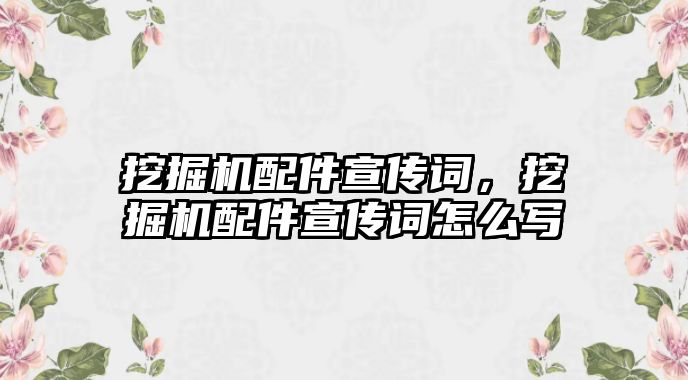 挖掘机配件宣传词，挖掘机配件宣传词怎么写